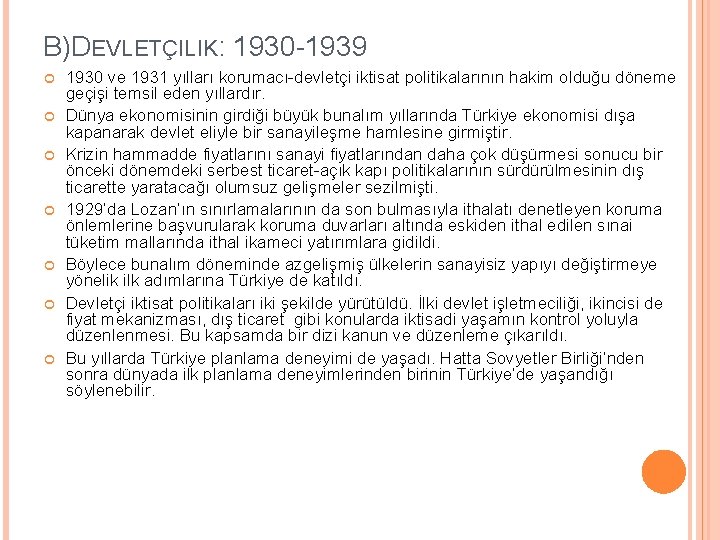 B)DEVLETÇILIK: 1930-1939

1930 ve 1931 yılları korumacı-devletçi iktisat politikalarının hakim olduğu döneme geçişi temsil eden yıllardır.

Dünya ekonomisinin girdiği büyük bunalım yıllarında Türkiye ekonomisi dışa kapanarak devlet eliyle bir sanayileşme hamlesine girmiştir.

Krizin hammadde fiyatlarını sanayi fiyatlarından daha çok düşürmesi sonucu bir önceki dönemdeki serbest ticaret-açık kapı politikalarının sürdürülmesinin dış ticarette yaratacağı olumsuz gelişmeler sezilmişti.

1929'da Lozan'ın sınırlamalarının da son bulmasıyla ithalatı denetleyen koruma önlemlerine başvurularak koruma duvarları altında eskiden ithal edilen sınai tüketim mallarında ithal ikameci yatırımlara gidildi.

Böylece bunalım döneminde azgelişmiş ülkelerin sanayisiz yapıyı değiştirmeye yönelik ilk adımlarına Türkiye de katıldı.

Devletçi iktisat politikaları iki şekilde yürütüldü. İlki devlet işletmeciliği, ikincisi de fiyat mekanizması, dış ticaret gibi konularda iktisadi yaşamın kontrol yoluyla düzenlenmesi. Bu kapsamda bir dizi kanun ve düzenleme çıkarıldı.

Bu yıllarda Türkiye planlama deneyimi de yaşadı. Hatta Sovyetler Birliği'nden sonra dünyada ilk planlama deneyimlerinden birinin Türkiye'de yaşandığı söylenebilir.